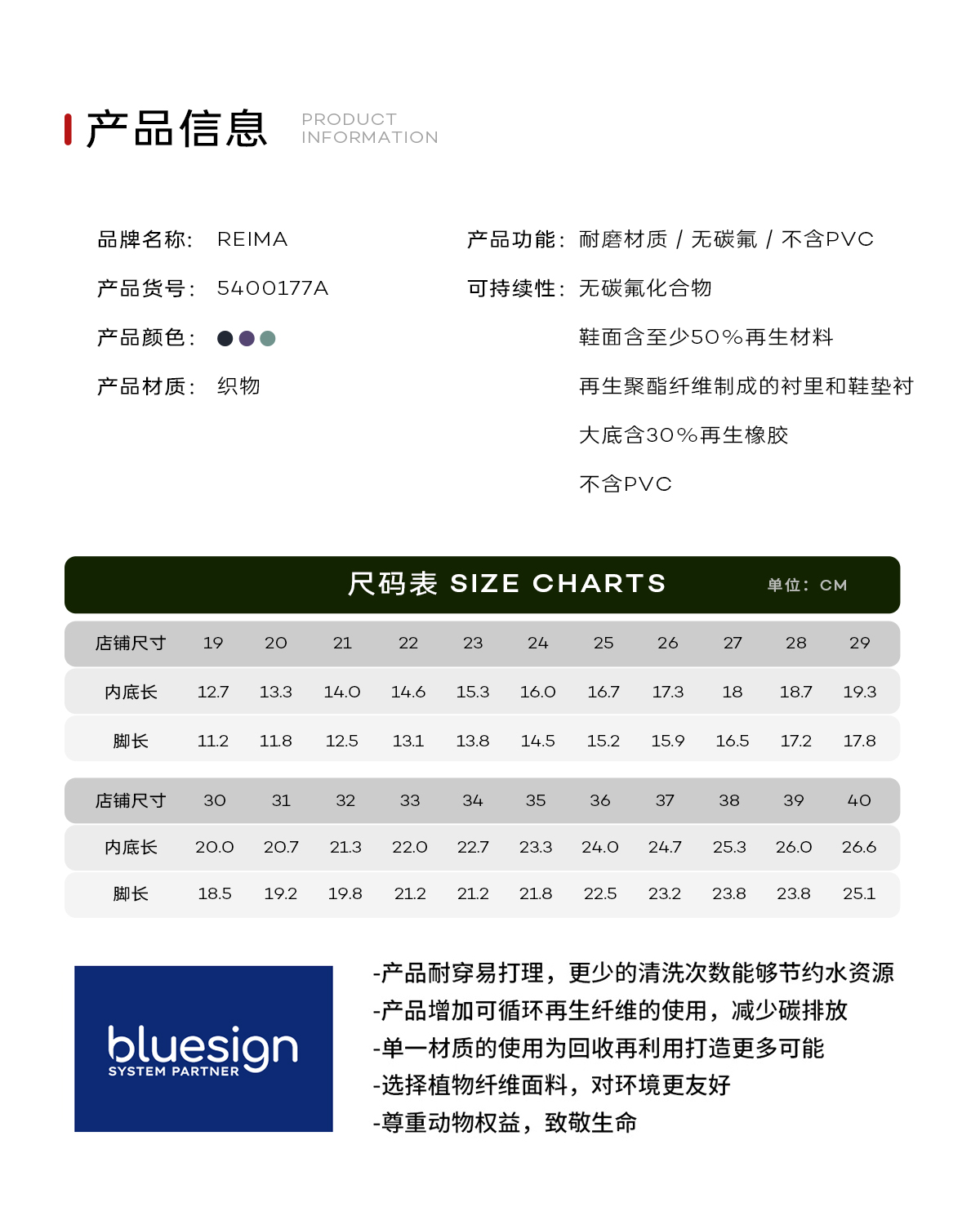 产品信息 PRODUCT INFORMATION

品牌名称: REIMA

产品货号: 5400177A

产品颜色:

产品材质: 织物

产品功能: 耐磨材质 / 无碳氟 / 不含PVC

可持续性: 无碳氟化合物

鞋面含至少50%再生材料

再生聚酯纤维制成的衬里和鞋垫衬

大底含30%再生橡胶

不含PVC

尺码表 SIZE CHARTS 单位: CM

| 店铺尺寸 | 19 | 20 | 21 | 22 | 23 | 24 | 25 | 26 | 27 | 28 | 29 |
|---|---|---|---|---|---|---|---|---|---|---|---|
| 内底长 | 12.7 | 13.3 | 14.0 | 14.6 | 15.3 | 16.0 | 16.7 | 17.3 | 18 | 18.7 | 19.3 |
| 脚长 | 11.2 | 11.8 | 12.5 | 13.1 | 13.8 | 14.5 | 15.2 | 15.9 | 16.5 | 17.2 | 17.8 |

| 店铺尺寸 | 30 | 31 | 32 | 33 | 34 | 35 | 36 | 37 | 38 | 39 | 40 |
|---|---|---|---|---|---|---|---|---|---|---|---|
| 内底长 | 20.0 | 20.7 | 21.3 | 22.0 | 22.7 | 23.3 | 24.0 | 24.7 | 25.3 | 26.0 | 26.6 |
| 脚长 | 18.5 | 19.2 | 19.8 | 21.2 | 21.2 | 21.8 | 22.5 | 23.2 | 23.8 | 23.8 | 25.1 |

bluesign SYSTEM PARTNER

-产品耐穿易打理，更少的清洗次数能够节约水资源
-产品增加可循环再生纤维的使用，减少碳排放
-单一材质的使用为回收再利用打造更多可能
-选择植物纤维面料，对环境更友好
-尊重动物权益，致敬生命